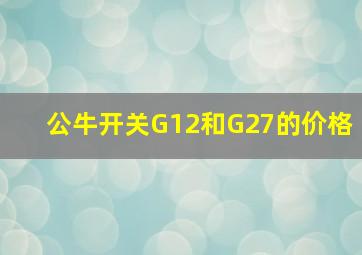 公牛开关G12和G27的价格